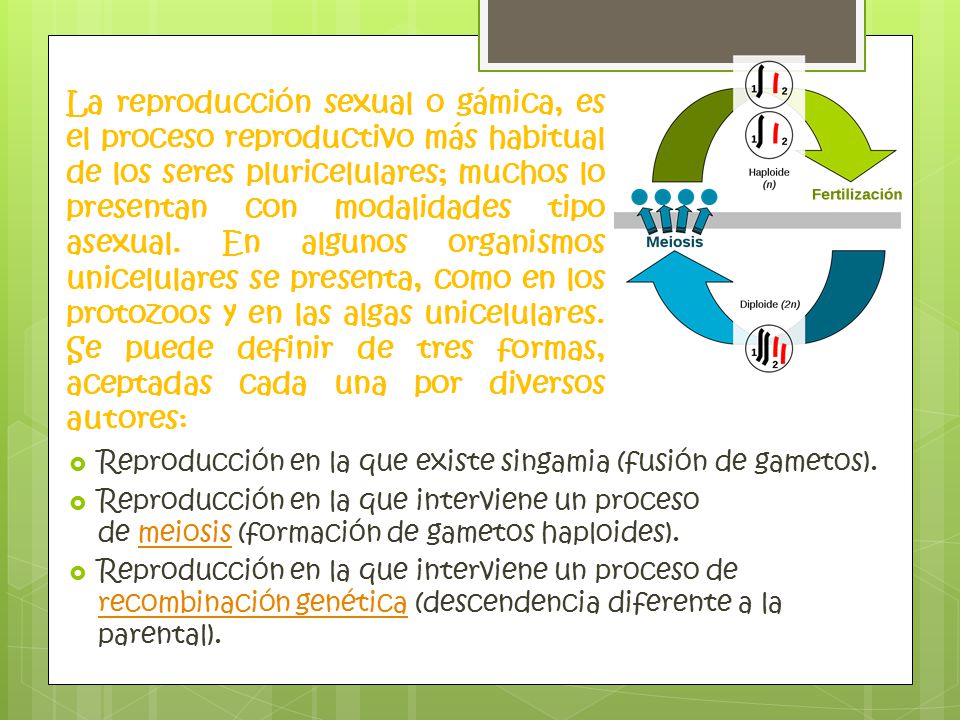 La reproducción sexual o gámica, es el proceso reproductivo más habitual de los seres pluricelulares; muchos lo presentan con modalidades tipo asexual. En algunos organismos unicelulares se presenta, como en los protozoos y en las algas unicelulares. Se puede definir de tres formas, aceptadas cada una por diversos autores:

1 2

1 2

Haploide (n)

Fertilización

Meiosis

Diploide (2n)

1 2

Reproducción en la que existe singamia (fusión de gametos).

Reproducción en la que interviene un proceso de meiosis (formación de gametos haploides).

Reproducción en la que interviene un proceso de recombinación genética (descendencia diferente a la parental).